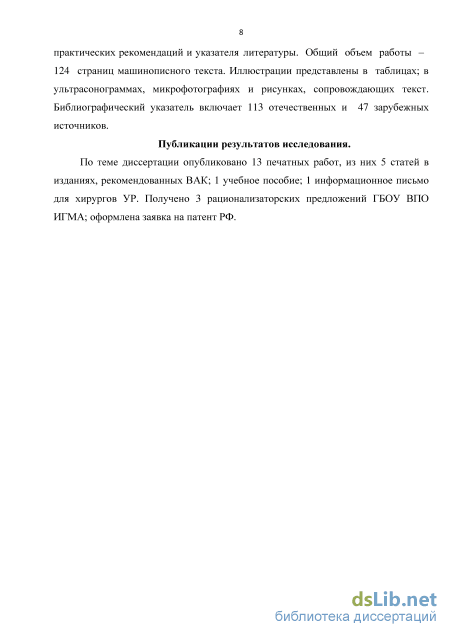 8

практических рекомендаций и указателя литературы. Общий объем работы – 124 страниц машинописного текста. Иллюстрации представлены в таблицах; в ультрасонограммах, микрофотографиях и рисунках, сопровождающих текст. Библиографический указатель включает 113 отечественных и 47 зарубежных источников.

Публикации результатов исследования.

По теме диссертации опубликовано 13 печатных работ, из них 5 статей в изданиях, рекомендованных ВАК; 1 учебное пособие; 1 информационное письмо для хирургов УР. Получено 3 рационализаторских предложений ГБОУ ВПО ИГМА; оформлена заявка на патент РФ.

dsLib.net
библиотека диссертаций